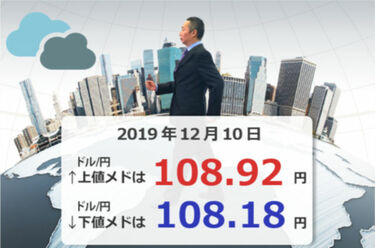 2019年12月10日

ドル/円
↑上値メドは 108.92 円

ドル/円
↓下値メドは 108.18 円